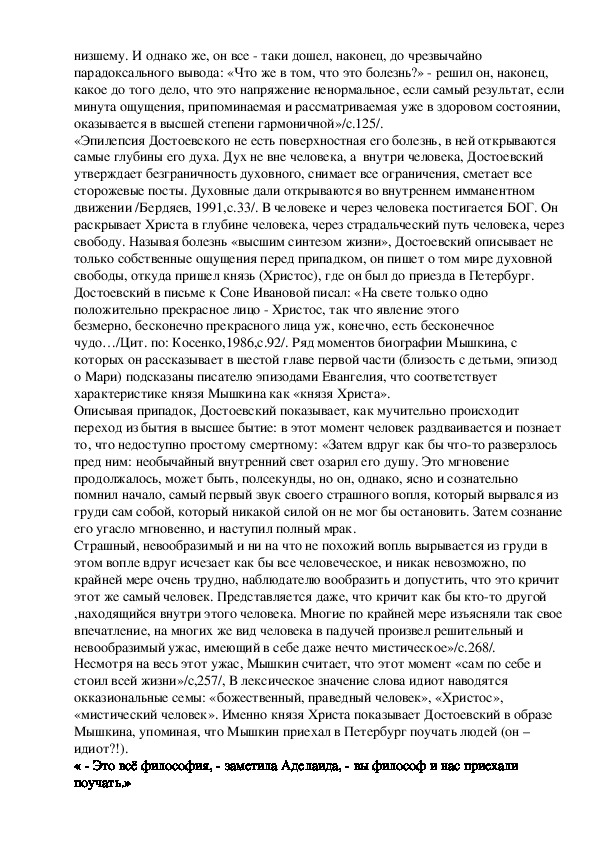 низшему. И однако же, он все - таки дошел, наконец, до чрезвычайно парадоксального вывода: «Что же в том, что это болезнь?» - решил он, наконец, какое до того дело, что это напряжение ненормальное, если самый результат, если минута ощущения, припоминаемая и рассматриваемая уже в здоровом состоянии, оказывается в высшей степени гармоничной»/с.125/.
«Эпилепсия Достоевского не есть поверхностная его болезнь, в ней открываются самые глубины его духа. Дух не вне человека, а внутри человека, Достоевский утверждает безграничность духовного, снимает все ограничения, сметает все сторожевые посты. Духовные дали открываются во внутреннем имманентном движении /Бердяев, 1991,с.33/. В человеке и через человека постигается БОГ. Он раскрывает Христа в глубине человека, через страдальческий путь человека, через свободу. Называя болезнь «высшим синтезом жизни», Достоевский описывает не только собственные ощущения перед припадком, он пишет о том мире духовной свободы, откуда пришел князь (Христос), где он был до приезда в Петербург. Достоевский в письме к Соне Ивановой писал: «На свете только одно положительно прекрасное лицо - Христос, так что явление этого безмерно, бесконечно прекрасного лица уж, конечно, есть бесконечное чудо…/Цит. по: Косенко,1986,с.92/. Ряд моментов биографии Мышкина, с которых он рассказывает в шестой главе первой части (близость с детьми, эпизод о Мари) подсказаны писателю эпизодами Евангелия, что соответствует характеристике князя Мышкина как «князя Христа».
Описывая припадок, Достоевский показывает, как мучительно происходит переход из бытия в высшее бытие: в этот момент человек раздваивается и познает то, что недоступно простому смертному: «Затем вдруг как бы что-то разверзлось пред ним: необычайный внутренний свет озарил его душу. Это мгновение продолжалось, может быть, полсекунды, но он, однако, ясно и сознательно помнил начало, самый первый звук своего страшного вопля, который вырвался из груди сам собой, который никакой силой он не мог бы остановить. Затем сознание его угасло мгновенно, и наступил полный мрак.
Страшный, невообразимый и ни на что не похожий вопль вырывается из груди в этом вопле вдруг исчезает как бы все человеческое, и никак невозможно, по крайней мере очень трудно, наблюдателю вообразить и допустить, что это кричит этот же самый человек. Представляется даже, что кричит как бы кто-то другой ,находящийся внутри этого человека. Многие по крайней мере изъясняли так свое впечатление, на многих же вид человека в падучей произвел решительный и невообразимый ужас, имеющий в себе даже нечто мистическое»/с.268/.
Несмотря на весь этот ужас, Мышкин считает, что этот момент «сам по себе и стоил всей жизни»/с,257/, В лексическое значение слова идиот наводятся окказиональные семы: «божественный, праведный человек», «Христос», «мистический человек». Именно князя Христа показывает Достоевский в образе Мышкина, упоминая, что Мышкин приехал в Петербург поучать людей (он – идиот?!).
« - Это всё философия, - заметила Аделаида, - вы философ и нас приехали поучать.»